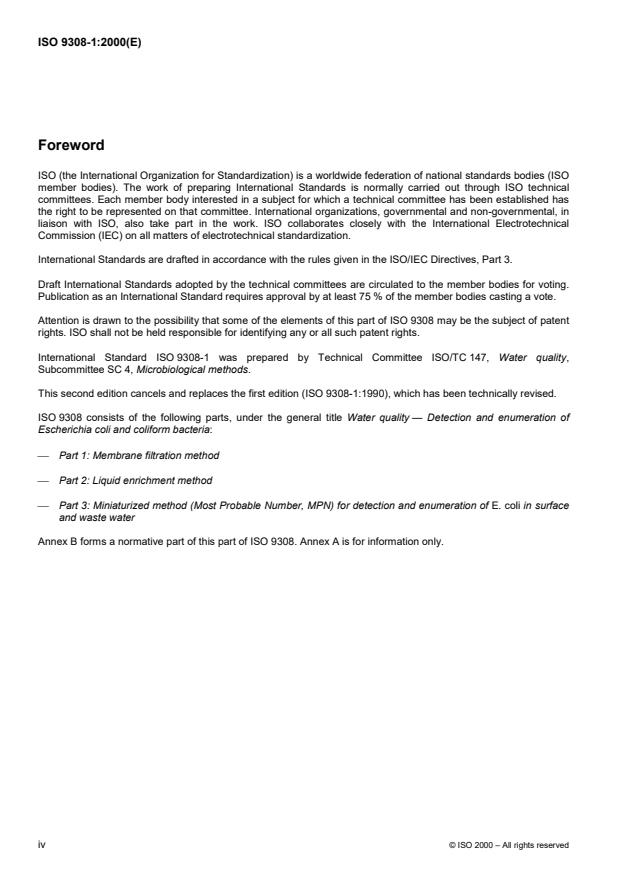 ISO 9308-1:2000(E)

Foreword

ISO (the International Organization for Standardization) is a worldwide federation of national standards bodies (ISO member bodies). The work of preparing International Standards is normally carried out through ISO technical committees. Each member body interested in a subject for which a technical committee has been established has the right to be represented on that committee. International organizations, governmental and non-governmental, in liaison with ISO, also take part in the work. ISO collaborates closely with the International Electrotechnical Commission (IEC) on all matters of electrotechnical standardization.

International Standards are drafted in accordance with the rules given in the ISO/IEC Directives, Part 3.

Draft International Standards adopted by the technical committees are circulated to the member bodies for voting. Publication as an International Standard requires approval by at least 75 % of the member bodies casting a vote.

Attention is drawn to the possibility that some of the elements of this part of ISO 9308 may be the subject of patent rights. ISO shall not be held responsible for identifying any or all such patent rights.

International Standard ISO 9308-1 was prepared by Technical Committee ISO/TC 147, Water quality, Subcommittee SC 4, Microbiological methods.

This second edition cancels and replaces the first edition (ISO 9308-1:1990), which has been technically revised.

ISO 9308 consists of the following parts, under the general title Water quality — Detection and enumeration of Escherichia coli and coliform bacteria:

— Part 1: Membrane filtration method

— Part 2: Liquid enrichment method

— Part 3: Miniaturized method (Most Probable Number, MPN) for detection and enumeration of E. coli in surface and waste water

Annex B forms a normative part of this part of ISO 9308. Annex A is for information only.

iv

© ISO 2000 – All rights reserved